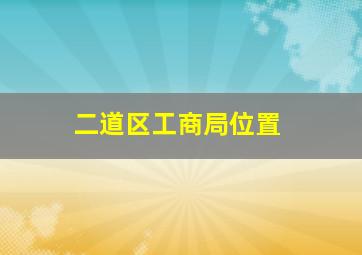 二道区工商局位置